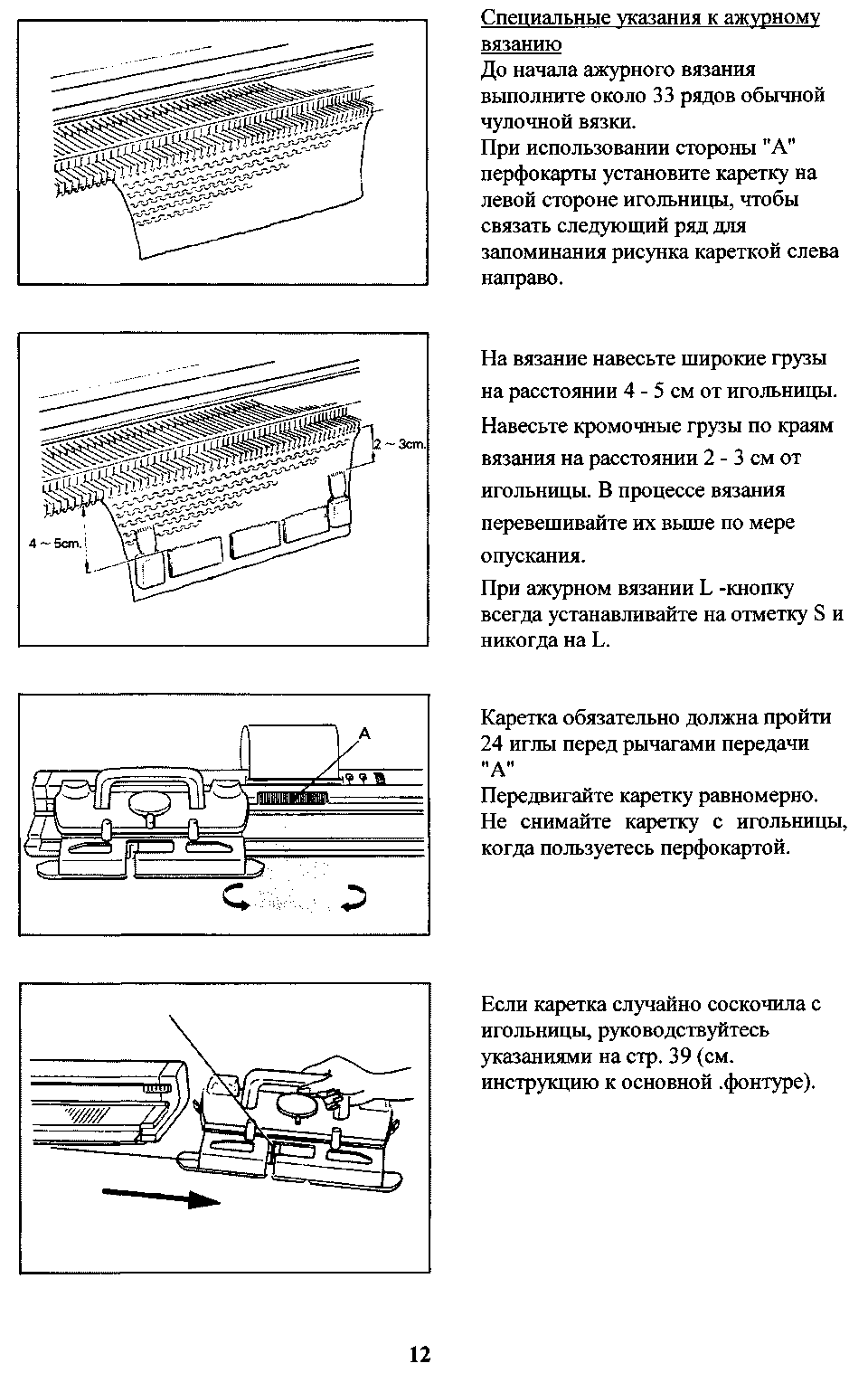 Специальные указания к ажурному вязанию
До начала ажурного вязания выполните около 33 рядов обычной чулочной вязки.
При использовании стороны "А" перфокарты установите каретку на левой стороне игольницы, чтобы связать следующий ряд для запоминания рисунка кареткой слева направо.

2 ~ 3cm.
4 ~ 5cm.

На вязание навесьте широкие грузы на расстоянии 4 - 5 см от игольницы.
Навесьте кромочные грузы по краям вязания на расстоянии 2 - 3 см от игольницы. В процессе вязания перевешивайте их выше по мере опускания.
При ажурном вязании L -кнопку всегда устанавливайте на отметку S и никогда на L.

A

Каретка обязательно должна пройти 24 иглы перед рычагами передачи "А"
Передвигайте каретку равномерно.
Не снимайте каретку с игольницы, когда пользуетесь перфокартой.

Если каретка случайно соскочила с игольницы, руководствуйтесь указаниями на стр. 39 (см. инструкцию к основной .фонтуре).

12